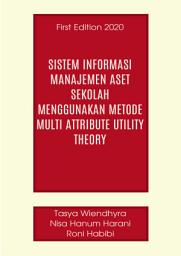 First Edition 2020

SISTEM INFORMASI MANAJEMEN ASET SEKOLAH MENGGUNAKAN METODE MULTI ATTRIBUTE UTILITY THEORY

Tasya Wiendhyra
Nisa Hanum Harani
Roni Habibi